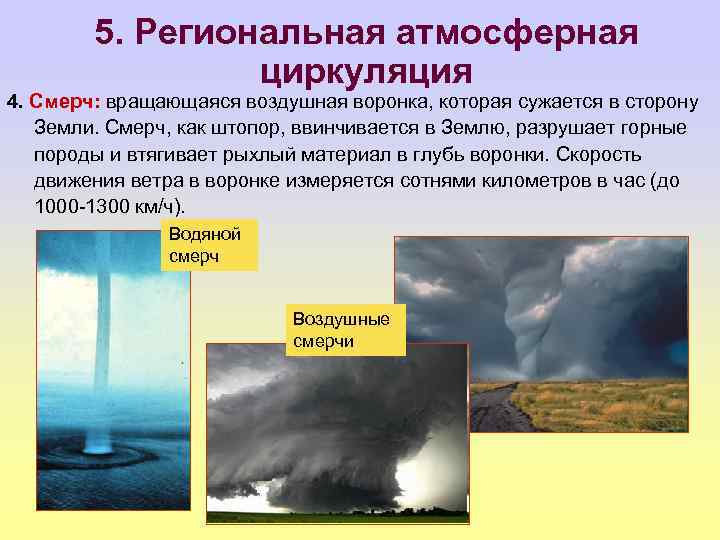 5. Региональная атмосферная циркуляция

4. Смерч: вращающаяся воздушная воронка, которая сужается в сторону Земли. Смерч, как штопор, ввинчивается в Землю, разрушает горные породы и втягивает рыхлый материал в глубь воронки. Скорость движения ветра в воронке измеряется сотнями километров в час (до 1000-1300 км/ч).

Водяной смерч

Воздушные смерчи